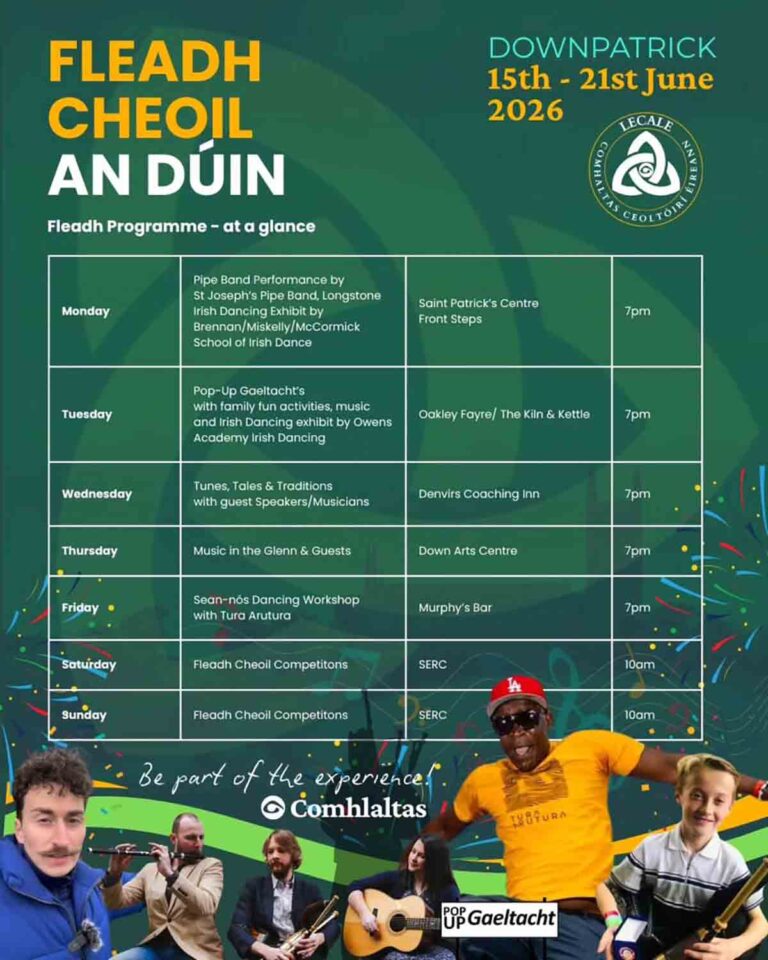 FLEADH CHEOIL AN DÚIN

DOWNPATRICK
15th - 21st June 2026

LECALE
COMHALTAS CEOLTÓIRÍ ÉIREANN

Fleadh Programme - at a glance

| Monday | Pipe Band Performance by St Joseph's Pipe Band, Longstone Irish Dancing Exhibit by Brennan/Miskelly/McCormick School of Irish Dance | Saint Patrick's Centre Front Steps | 7pm |
|---|---|---|---|
| Tuesday | Pop-Up Gaeltacht's with family fun activities, music and Irish Dancing exhibit by Owens Academy Irish Dancing | Oakley Fayre/ The Kiln & Kettle | 7pm |
| Wednesday | Tunes, Tales & Traditions with guest Speakers/Musicians | Denvirs Coaching Inn | 7pm |
| Thursday | Music in the Glenn & Guests | Down Arts Centre | 7pm |
| Friday | Sean-nós Dancing Workshop with Tura Arutura | Murphy's Bar | 7pm |
| Saturday | Fleadh Cheoil Competitons | SERC | 10am |
| Sunday | Fleadh Cheoil Competitons | SERC | 10am |

Be part of the experience!
Comhlaltas

LA
TURA ARUTURA

POP UP Gaeltacht